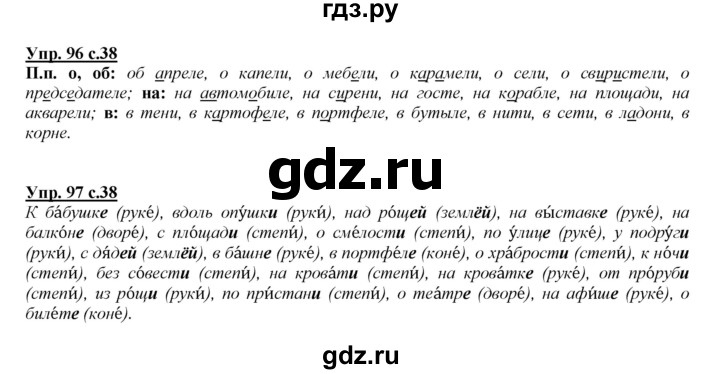 гдз.ру

Упр. 96 с.38
П.п. о, об: об апреле, о капели, о мебели, о карамели, о сели, о свиристели, о председателе; на: на автомобиле, на сирени, на госте, на корабле, на площади, на акварели; в: в тени, в картофеле, в портфеле, в бутыле, в нити, в сети, в ладони, в корне.

gdz.ru

Упр. 97 с.38
К ба́бушке (руке́), вдоль опу́шки (руки́), над ро́щей (землёй), на вы́ставке (руке́), на балко́не (дворе́), с пло́щади (степи́), о сме́лости (степи́), по у́лице (руке́), у подру́ги (руки́), с дя́дей (землёй), в ба́шне (руке́), в портфе́ле (коне́), о хра́брости (степи́), к но́чи (степи́), без со́вести (степи́), на крова́ти (степи́), на крова́тке (руке́), от про́руби (степи́), из ро́щи (руки́), по при́стани (степи́), о теа́тре (дворе́), на афи́ше (руке́), о биле́те (коне́).

gdz.ru